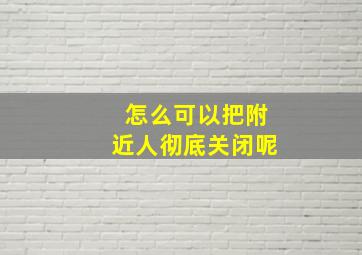 怎么可以把附近人彻底关闭呢